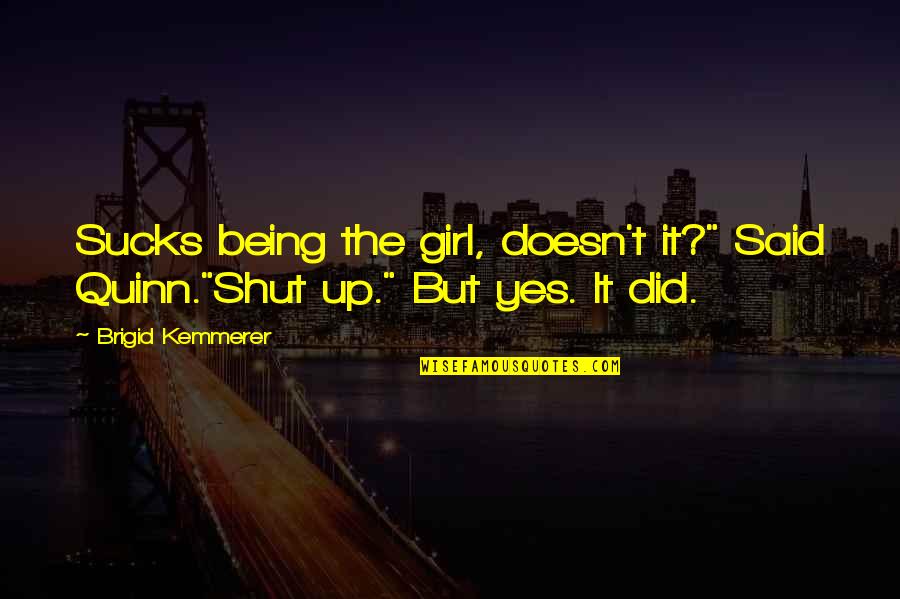 Sucks being the girl, doesn't it?" Said Quinn."Shut up." But yes. It did.

~ Brigid Kemmerer

WISEFAMOUSQUOTES.COM